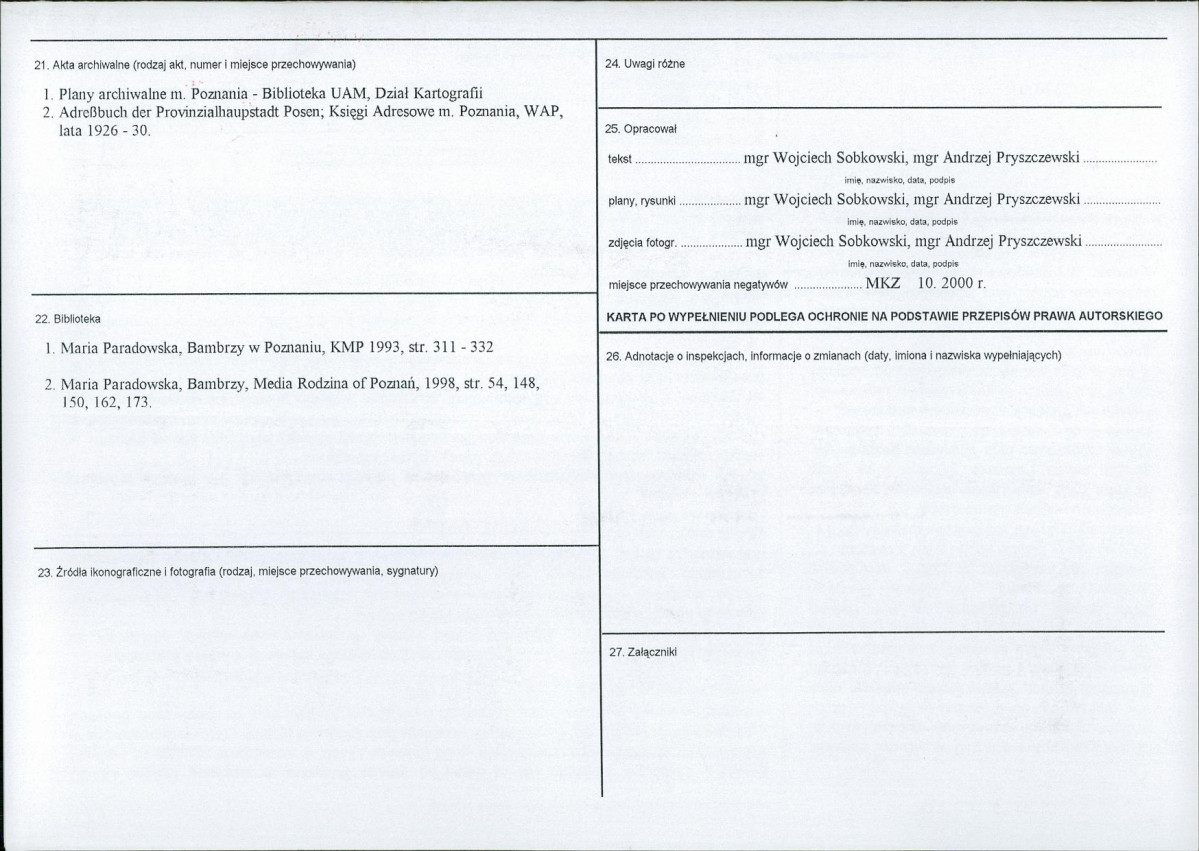 21. Akta archiwalne (rodzaj akt, numer i miejsce przechowywania)

1. Plany archiwalne m. Poznania - Biblioteka UAM, Dział Kartografii
2. Adreßbuch der Provinzialhaupstadt Posen; Księgi Adresowe m. Poznania, WAP, lata 1926 - 30.

22. Biblioteka

1. Maria Paradowska, Bambrzy w Poznaniu, KMP 1993, str. 311 - 332

2. Maria Paradowska, Bambrzy, Media Rodzina of Poznań, 1998, str. 54, 148, 150, 162, 173.

23. Źródła ikonograficzne i fotografia (rodzaj, miejsce przechowywania, sygnatury)

24. Uwagi różne

25. Opracował

tekst mgr Wojciech Sobkowski, mgr Andrzej Pryszczewski
imię, nazwisko, data, podpis

plany, rysunki mgr Wojciech Sobkowski, mgr Andrzej Pryszczewski
imię, nazwisko, data, podpis

zdjęcia fotogr. mgr Wojciech Sobkowski, mgr Andrzej Pryszczewski
imię, nazwisko, data, podpis

miejsce przechowywania negatywów MKZ 10. 2000 r.

KARTA PO WYPEŁNIENIU PODLEGA OCHRONIE NA PODSTAWIE PRZEPISÓW PRAWA AUTORSKIEGO

26. Adnotacje o inspekcjach, informacje o zmianach (daty, imiona i nazwiska wypełniających)

27. Załączniki